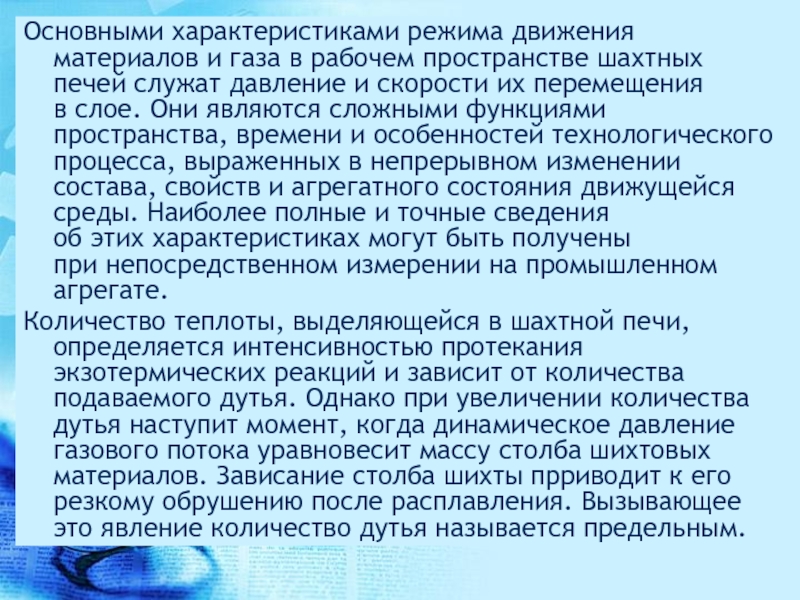 Основными характеристиками режима движения материалов и газа в рабочем пространстве шахтных печей служат давление и скорости их перемещения в слое. Они являются сложными функциями пространства, времени и особенностей технологического процесса, выраженных в непрерывном изменении состава, свойств и агрегатного состояния движущейся среды. Наиболее полные и точные сведения об этих характеристиках могут быть получены при непосредственном измерении на промышленном агрегате.

Количество теплоты, выделяющейся в шахтной печи, определяется интенсивностью протекания экзотермических реакций и зависит от количества подаваемого дутья. Однако при увеличении количества дутья наступит момент, когда динамическое давление газового потока уравновесит массу столба шихтовых материалов. Зависание столба шихты прриводит к его резкому обрушению после расплавления. Вызывающее это явление количество дутья называется предельным.